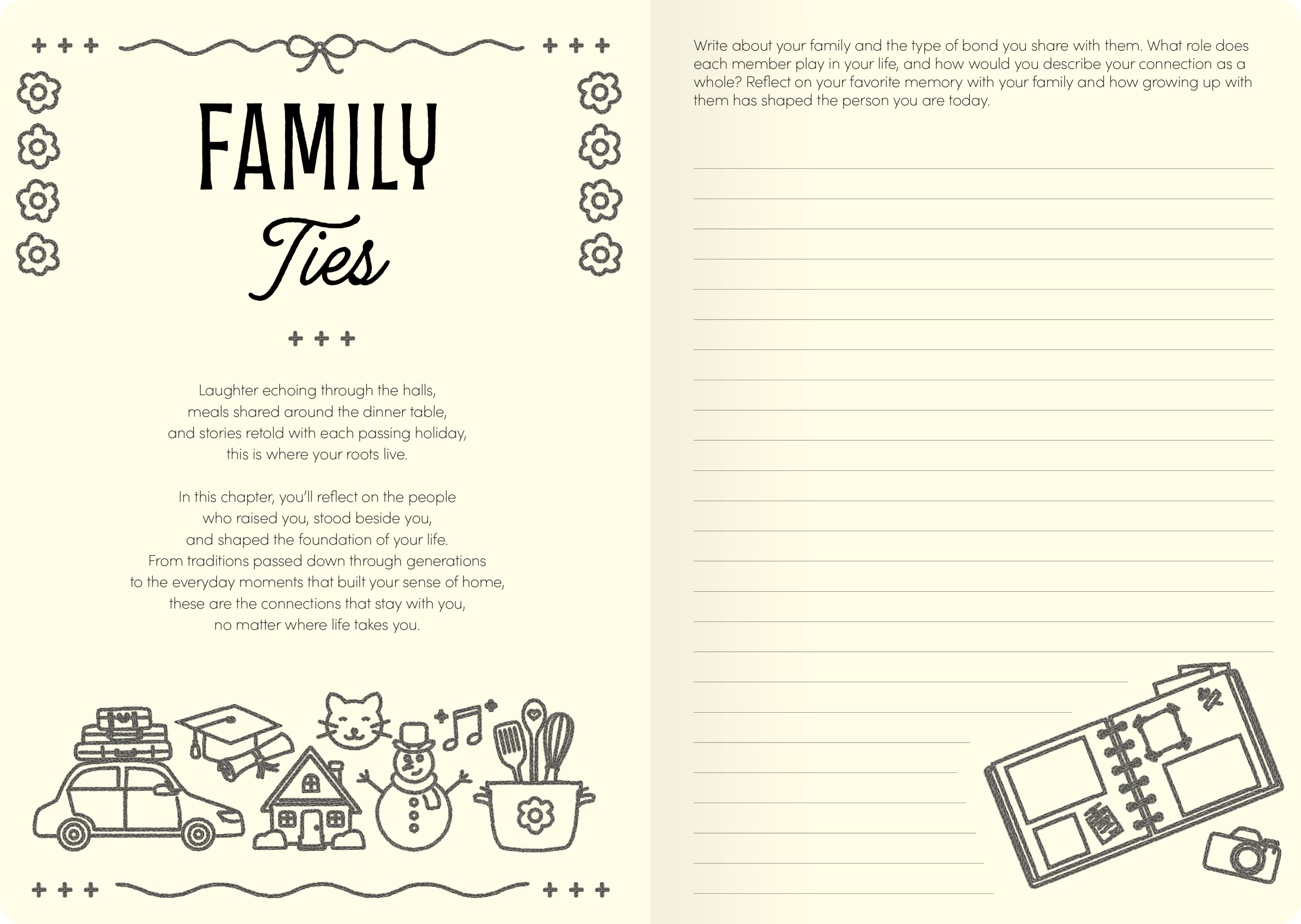 FAMILY

Ties

Laughter echoing through the halls, meals shared around the dinner table, and stories retold with each passing holiday, this is where your roots live.

In this chapter, you'll reflect on the people who raised you, stood beside you, and shaped the foundation of your life. From traditions passed down through generations to the everyday moments that built your sense of home, these are the connections that stay with you, no matter where life takes you.

Write about your family and the type of bond you share with them. What role does each member play in your life, and how would you describe your connection as a whole? Reflect on your favorite memory with your family and how growing up with them has shaped the person you are today.